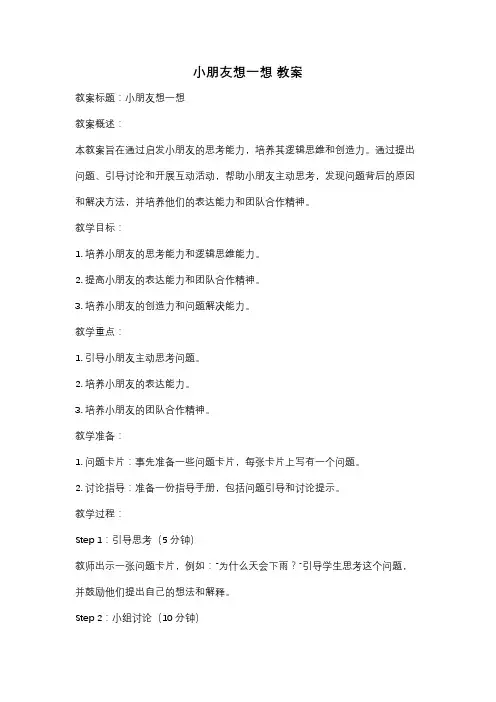 小朋友想一想 教案

教案标题：小朋友想一想

教案概述：

本教案旨在通过启发小朋友的思考能力，培养其逻辑思维和创造力。通过提出问题、引导讨论和开展互动活动，帮助小朋友主动思考，发现问题背后的原因和解决方法，并培养他们的表达能力和团队合作精神。

教学目标：

1. 培养小朋友的思考能力和逻辑思维能力。

2. 提高小朋友的表达能力和团队合作精神。

3. 培养小朋友的创造力和问题解决能力。

教学重点：

1. 引导小朋友主动思考问题。

2. 培养小朋友的表达能力。

3. 培养小朋友的团队合作精神。

教学准备：

1. 问题卡片：事先准备一些问题卡片，每张卡片上写有一个问题。

2. 讨论指导：准备一份指导手册，包括问题引导和讨论提示。

教学过程：

Step 1：引导思考（5 分钟）

教师出示一张问题卡片，例如："为什么天会下雨？"引导学生思考这个问题，并鼓励他们提出自己的想法和解释。

Step 2：小组讨论（10 分钟）